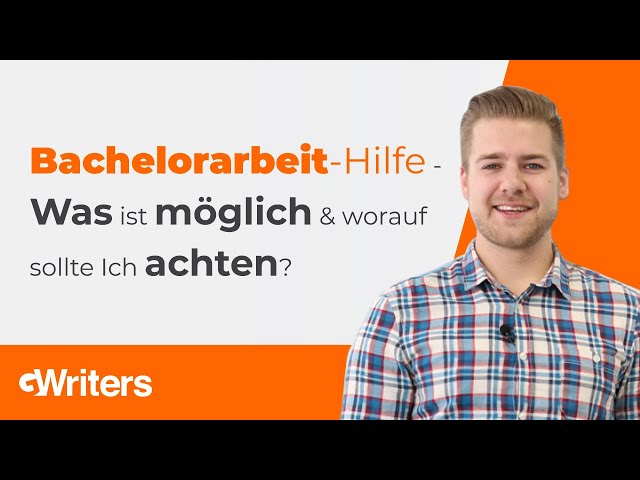 Bachelorarbeit-Hilfe - Was ist möglich & worauf sollte Ich achten?

GWriters